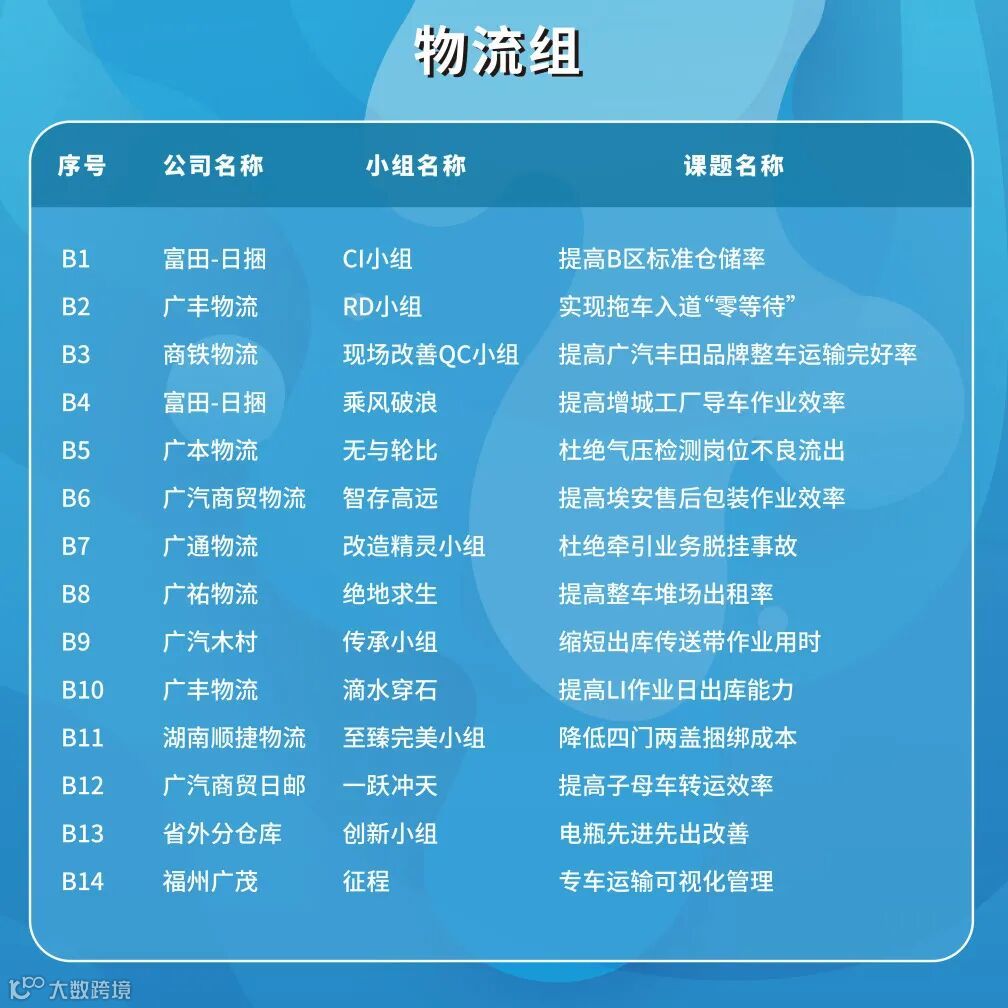 物流组

| 序号 | 公司名称 | 小组名称 | 课题名称 |
|---|---|---|---|
| B1 | 富田-日捆 | CI小组 | 提高B区标准仓储率 |
| B2 | 广丰物流 | RD小组 | 实现拖车入道“零等待” |
| B3 | 商铁物流 | 现场改善QC小组 | 提高广汽丰田品牌整车运输完好率 |
| B4 | 富田-日捆 | 乘风破浪 | 提高增城工厂导车作业效率 |
| B5 | 广本物流 | 无与轮比 | 杜绝气压检测岗位不良流出 |
| B6 | 广汽商贸物流 | 智存高远 | 提高埃安售后包装作业效率 |
| B7 | 广通物流 | 改造精灵小组 | 杜绝牵引业务脱挂事故 |
| B8 | 广祐物流 | 绝地求生 | 提高整车堆场出租率 |
| B9 | 广汽木村 | 传承小组 | 缩短出库传送带作业用时 |
| B10 | 广丰物流 | 滴水穿石 | 提高LI作业日出库能力 |
| B11 | 湖南顺捷物流 | 至臻完美小组 | 降低四门两盖捆绑成本 |
| B12 | 广汽商贸日邮 | 一跃冲天 | 提高子母车转运效率 |
| B13 | 省外分仓库 | 创新小组 | 电瓶先进先出改善 |
| B14 | 福州广茂 | 征程 | 专车运输可视化管理 |

大数跨境